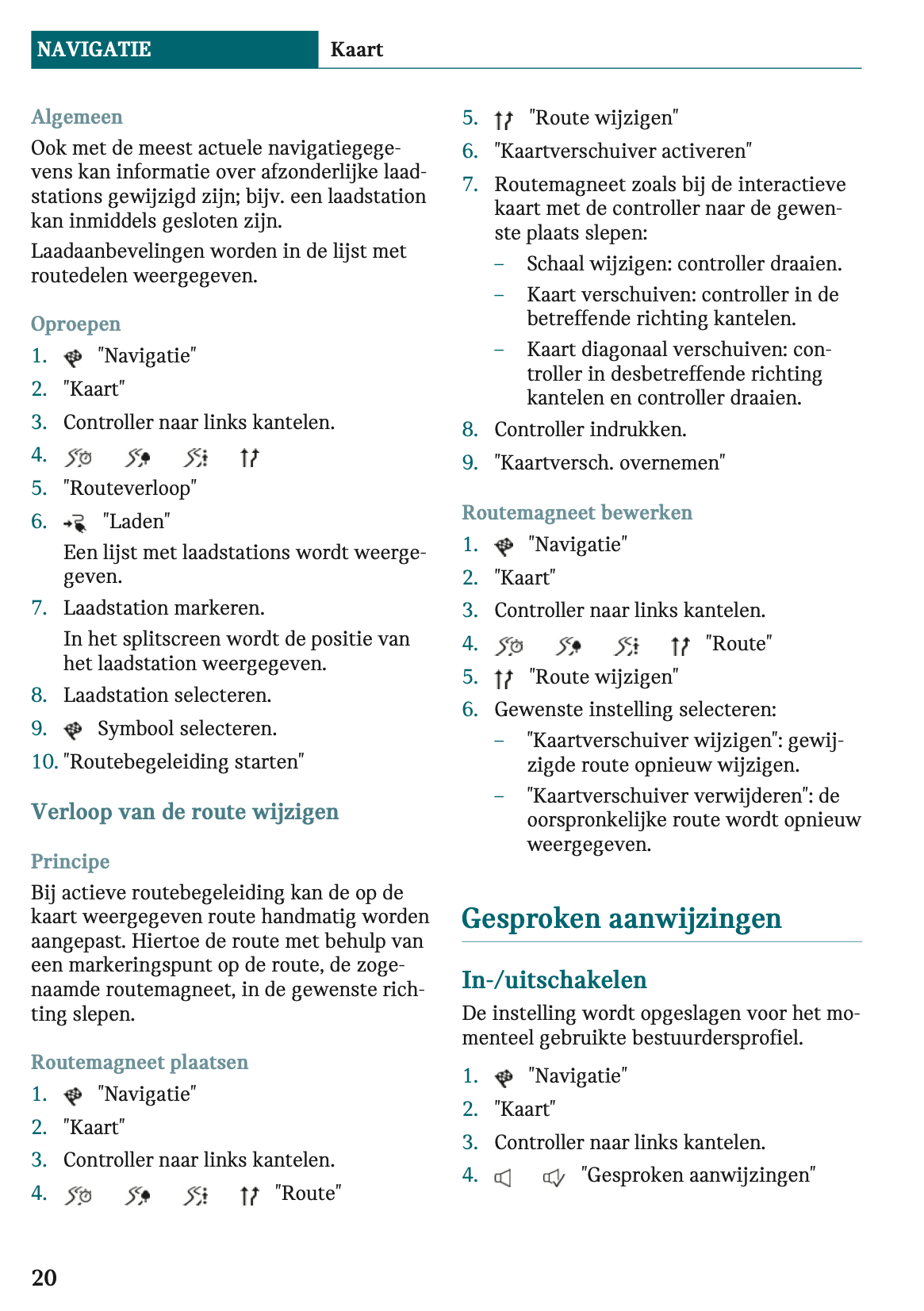 NAVIGATIE Kaart

Algemeen

Ook met de meest actuele navigatiegegevens kan informatie over afzonderlijke laadstations gewijzigd zijn; bijv. een laadstation kan inmiddels gesloten zijn.

Laadaanbevelingen worden in de lijst met routedelen weergegeven.

Oproepen

1. "Navigatie"
2. "Kaart"
3. Controller naar links kantelen.
4.
5. "Routeverloop"
6. "Laden"
Een lijst met laadstations wordt weergegeven.
7. Laadstation markeren.
In het splitscreen wordt de positie van het laadstation weergegeven.
8. Laadstation selecteren.
9. Symbool selecteren.
10. "Routebegeleiding starten"

Verloop van de route wijzigen

Principe

Bij actieve routebegeleiding kan de op de kaart weergegeven route handmatig worden aangepast. Hiertoe de route met behulp van een markeringspunt op de route, de zogenaamde routemagneet, in de gewenste richting slepen.

Routemagneet plaatsen

1. "Navigatie"
2. "Kaart"
3. Controller naar links kantelen.
4. "Route"
5. "Route wijzigen"
6. "Kaartverschuiver activeren"
7. Routemagneet zoals bij de interactieve kaart met de controller naar de gewenste plaats slepen:
– Schaal wijzigen: controller draaien.
– Kaart verschuiven: controller in de betreffende richting kantelen.
– Kaart diagonaal verschuiven: controller in desbetreffende richting kantelen en controller draaien.
8. Controller indrukken.
9. "Kaartversch. overnemen"

Routemagneet bewerken

1. "Navigatie"
2. "Kaart"
3. Controller naar links kantelen.
4. "Route"
5. "Route wijzigen"
6. Gewenste instelling selecteren:
– "Kaartverschuiver wijzigen": gewijzigde route opnieuw wijzigen.
– "Kaartverschuiver verwijderen": de oorspronkelijke route wordt opnieuw weergegeven.

Gesproken aanwijzingen

In-/uitschakelen

De instelling wordt opgeslagen voor het momenteel gebruikte bestuurdersprofiel.

1. "Navigatie"
2. "Kaart"
3. Controller naar links kantelen.
4. "Gesproken aanwijzingen"

20